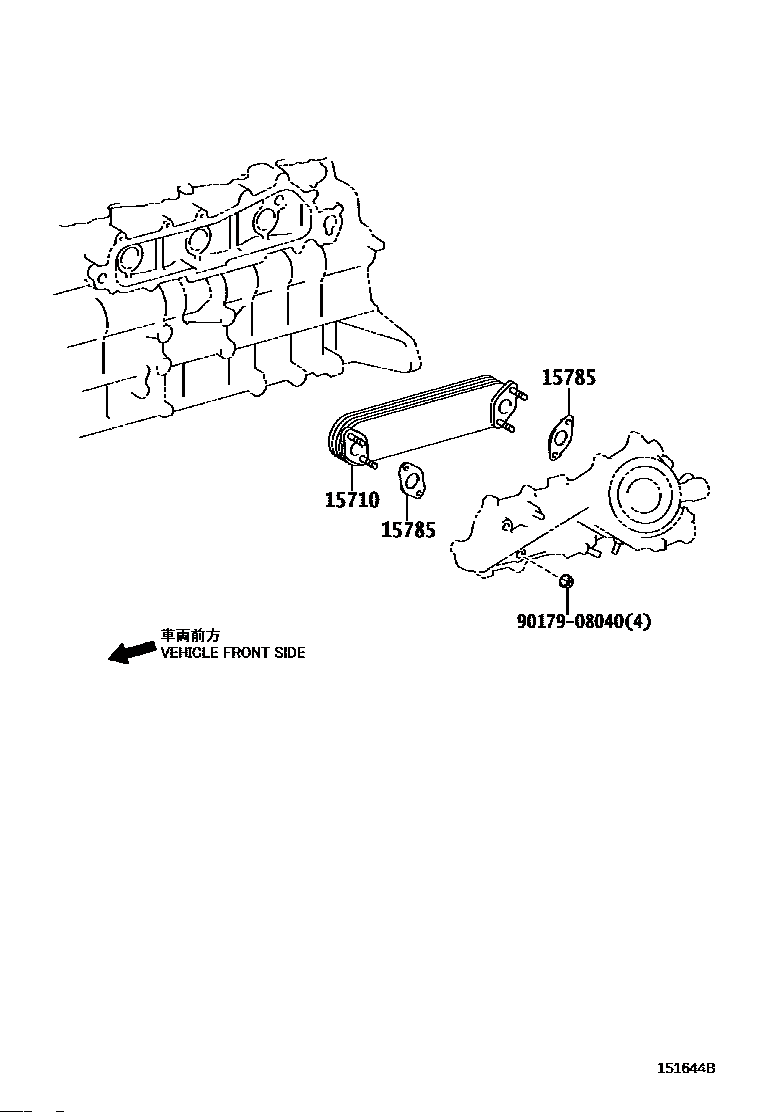 15785

15710

15785

90179-08040(4)

車両前方
VEHICLE FRONT SIDE

151644B